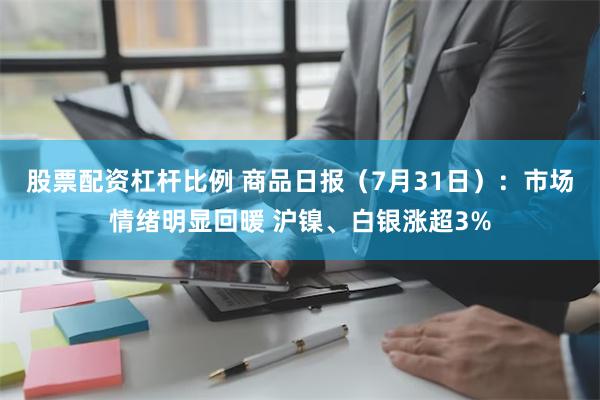 股票配资杠杆比例 商品日报（7月31日）：市场情绪明显回暖 沪镍、白银涨超3%